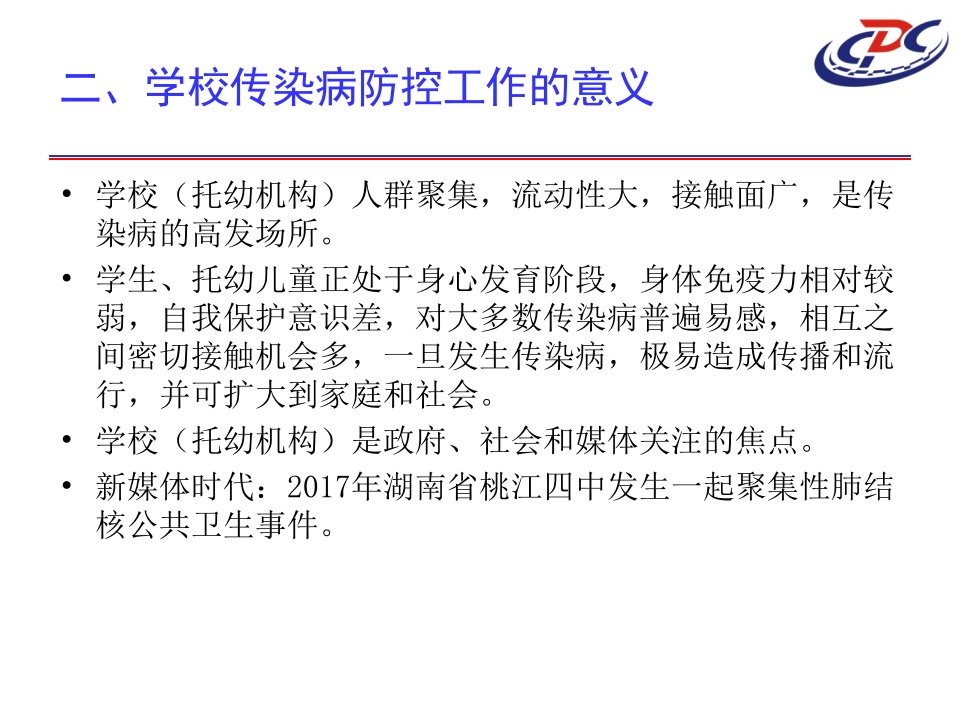 CDC

二、学校传染病防控工作的意义

• 学校（托幼机构）人群聚集，流动性大，接触面广，是传染病的高发场所。
• 学生、托幼儿童正处于身心发育阶段，身体免疫力相对较弱，自我保护意识差，对大多数传染病普遍易感，相互之间密切接触机会多，一旦发生传染病，极易造成传播和流行，并可扩大到家庭和社会。
• 学校（托幼机构）是政府、社会和媒体关注的焦点。
• 新媒体时代：2017年湖南省桃江四中发生一起聚集性肺结核公共卫生事件。